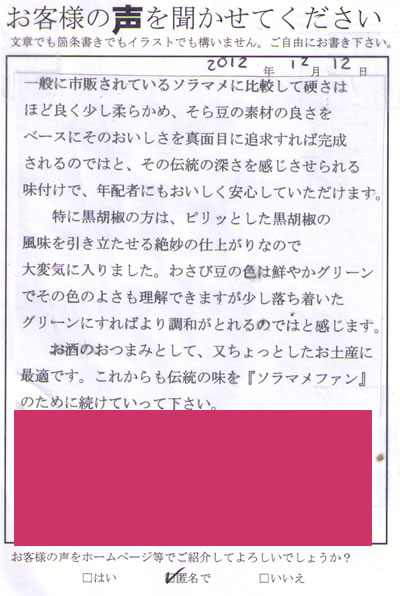 お客様の声を聞かせてください

文章でも箇条書きでもイラストでも構いません。ご自由にお書き下さい。

2012年12月12日

一般に市販されているソラマメに比較して硬さはほど良く少し柔らかめ、そら豆の素材の良さをベースにそのおいしさを真面目に追求すれば完成されるのではと、その伝統の深さを感じさせられる味付けで、年配者にもおいしく安心していただけます。

特に黒胡椒の方は、ピリッとした黒胡椒の風味を引き立たせる絶妙の仕上がりなので大変気に入りました。わさび豆の色は鮮やかグリーンでその色のよさも理解できますが少し落ち着いたグリーンにすればより調和がとれるのではと感じます。

お酒のおつまみとして、又ちょっとしたお土産に最適です。これからも伝統の味を『ソラマメファン』のために続けていって下さい。

お客様の声をホームページ等でご紹介してよろしいでしょうか?

☐はい ☑匿名で ☐いいえ